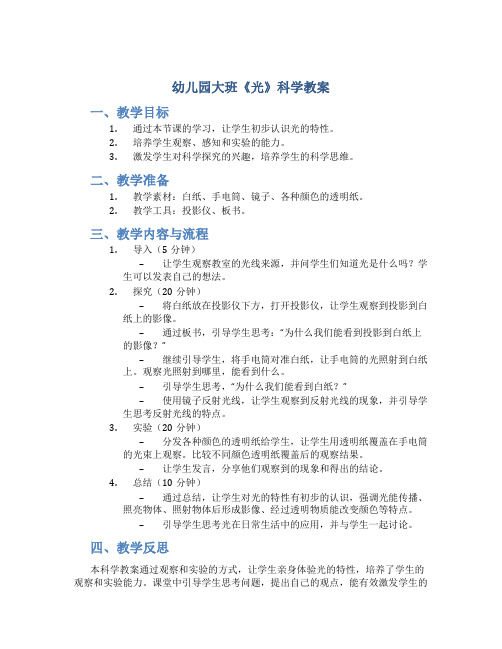 幼儿园大班《光》科学教案

一、教学目标

1. 通过本节课的学习，让学生初步认识光的特性。
2. 培养学生观察、感知和实验的能力。
3. 激发学生对科学探究的兴趣，培养学生的科学思维。

二、教学准备

1. 教学素材：白纸、手电筒、镜子、各种颜色的透明纸。
2. 教学工具：投影仪、板书。

三、教学内容与流程

1. 导入（5 分钟）
   – 让学生观察教室的光线来源，并问学生们知道光是什么吗？学生可以发表自己的想法。
2. 探究（20 分钟）
   – 将白纸放在投影仪下方，打开投影仪，让学生观察到投影到白纸上的影像。
   – 通过板书，引导学生思考：“为什么我们能看到投影到白纸上的影像？”
   – 继续引导学生，将手电筒对准白纸，让手电筒的光照射到白纸上。观察光照射到哪里，能看到什么。
   – 引导学生思考，“为什么我们能看到白纸？”
   – 使用镜子反射光线，让学生观察到反射光线的现象，并引导学生思考反射光线的特点。
3. 实验（20 分钟）
   – 分发各种颜色的透明纸给学生，让学生用透明纸覆盖在手电筒的光束上观察。比较不同颜色透明纸覆盖后的观察结果。
   – 让学生发言，分享他们观察到的现象和得出的结论。
4. 总结（10 分钟）
   – 通过总结，让学生对光的特性有初步的认识，强调光能传播、照亮物体、照射物体后形成影像、经过透明物质能改变颜色等特点。
   – 引导学生思考光在日常生活中的应用，并与学生一起讨论。

四、教学反思

本科学教案通过观察和实验的方式，让学生亲身体验光的特性，培养了学生的观察和实验能力。课堂中引导学生思考问题，提出自己的观点，能有效激发学生的